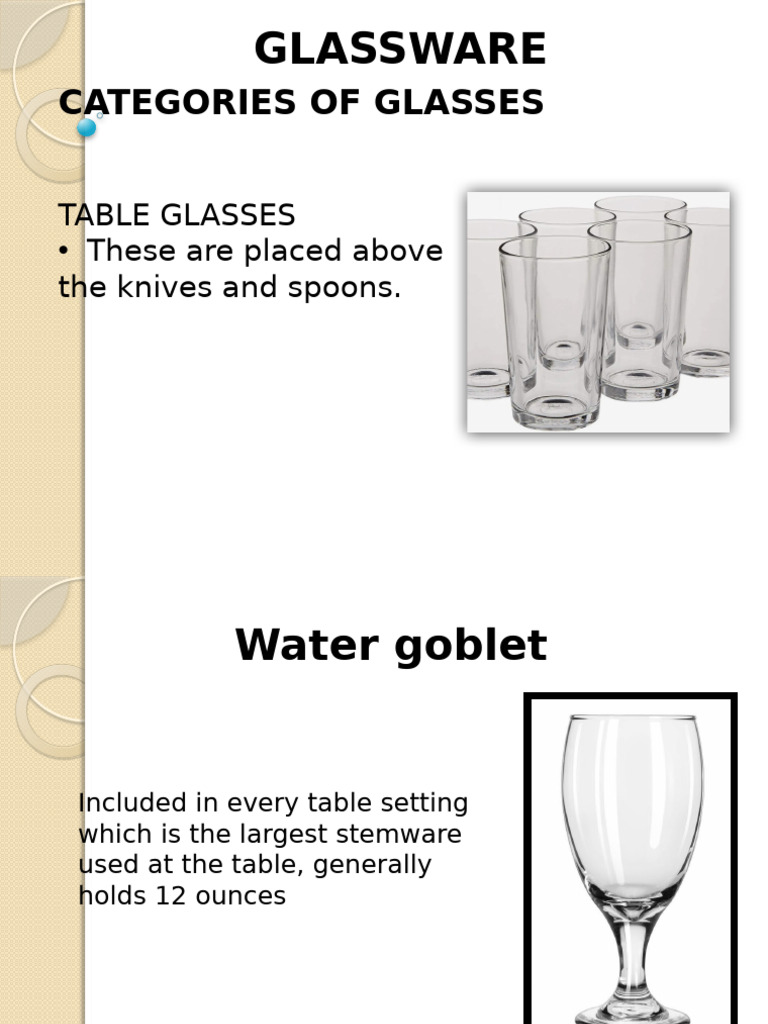 GLASSWARE

CATEGORIES OF GLASSES

TABLE GLASSES
• These are placed above the knives and spoons.

Water goblet

Included in every table setting which is the largest stemware used at the table, generally holds 12 ounces